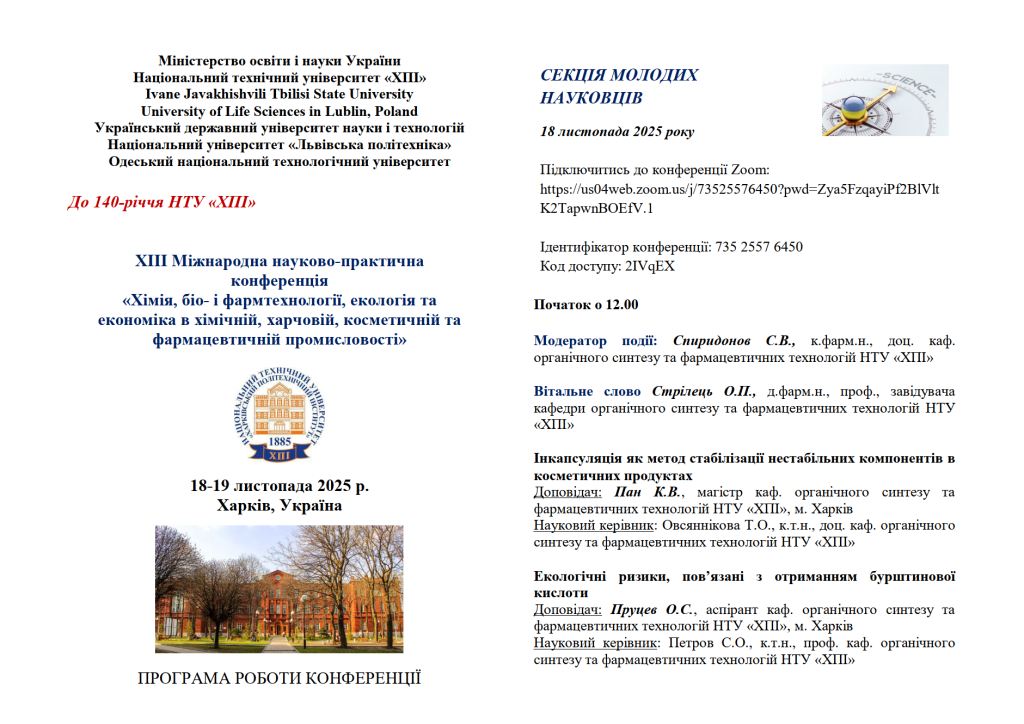 Міністерство освіти і науки України
Національний технічний університет «ХПІ»
Ivane Javakhishvili Tbilisi State University
University of Life Sciences in Lublin, Poland
Український державний університет науки і технологій
Національний університет «Львівська політехніка»
Одеський національний технологічний університет

До 140-річчя НТУ «ХПІ»

XIII Міжнародна науково-практична конференція
«Хімія, біо- і фармтехнології, екологія та економіка в хімічній, харчовій, косметичній та фармацевтичній промисловості»

НАЦІОНАЛЬНИЙ ТЕХНІЧНИЙ УНІВЕРСИТЕТ ХАРКІВСЬКИЙ ПОЛІТЕХНІЧНИЙ ІНСТИТУТ
1885
ХПІ

18-19 листопада 2025 р.
Харків, Україна

ПРОГРАМА РОБОТИ КОНФЕРЕНЦІЇ

СЕКЦІЯ МОЛОДИХ НАУКОВЦІВ

SCIENCE

18 листопада 2025 року

Підключитись до конференції Zoom:
https://us04web.zoom.us/j/73525576450?pwd=Zya5FzqayiPf2BlVltK2TapwnBOEfV.1

Ідентифікатор конференції: 735 2557 6450
Код доступу: 2IVqEX

Початок о 12.00

Модератор події: Спиридонов С.В., к.фарм.н., доц. каф. органічного синтезу та фармацевтичних технологій НТУ «ХПІ»

Вітальне слово Стрілець О.П., д.фарм.н., проф., завідувача кафедри органічного синтезу та фармацевтичних технологій НТУ «ХПІ»

Інкапсуляція як метод стабілізації нестабільних компонентів в косметичних продуктах
Доповідач: Пан К.В., магістр каф. органічного синтезу та фармацевтичних технологій НТУ «ХПІ», м. Харків
Науковий керівник: Овсяннікова Т.О., к.т.н., доц. каф. органічного синтезу та фармацевтичних технологій НТУ «ХПІ»

Екологічні ризики, пов'язані з отриманням бурштинової кислоти
Доповідач: Пруцев О.С., аспірант каф. органічного синтезу та фармацевтичних технологій НТУ «ХПІ», м. Харків
Науковий керівник: Петров С.О., к.т.н., проф. каф. органічного синтезу та фармацевтичних технологій НТУ «ХПІ»